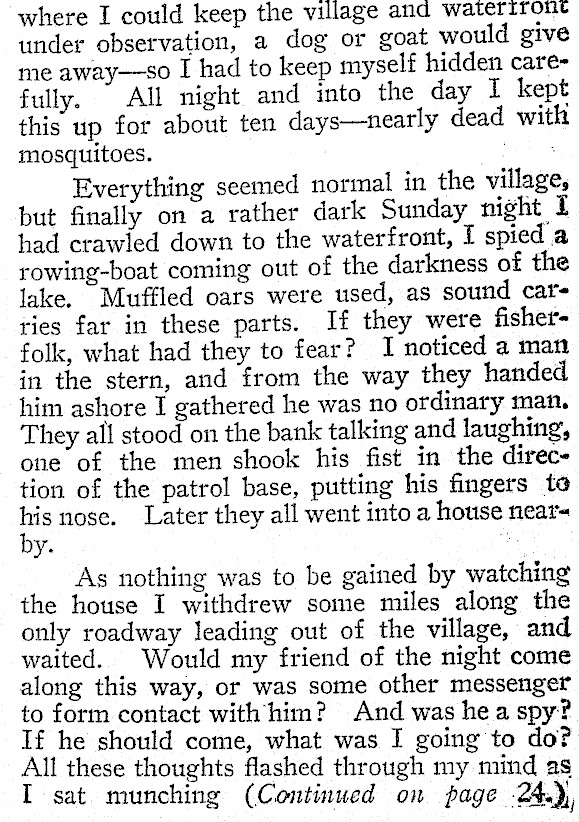 where I could keep the village and waterfront under observation, a dog or goat would give me away—so I had to keep myself hidden carefully. All night and into the day I kept this up for about ten days—nearly dead with mosquitoes.

Everything seemed normal in the village, but finally on a rather dark Sunday night I had crawled down to the waterfront, I spied a rowing-boat coming out of the darkness of the lake. Muffled oars were used, as sound carries far in these parts. If they were fisherfolk, what had they to fear? I noticed a man in the stern, and from the way they handed him ashore I gathered he was no ordinary man. They all stood on the bank talking and laughing, one of the men shook his fist in the direction of the patrol base, putting his fingers to his nose. Later they all went into a house nearby.

As nothing was to be gained by watching the house I withdrew some miles along the only roadway leading out of the village, and waited. Would my friend of the night come along this way, or was some other messenger to form contact with him? And was he a spy? If he should come, what was I going to do? All these thoughts flashed through my mind as I sat munching (Continued on page 24.)